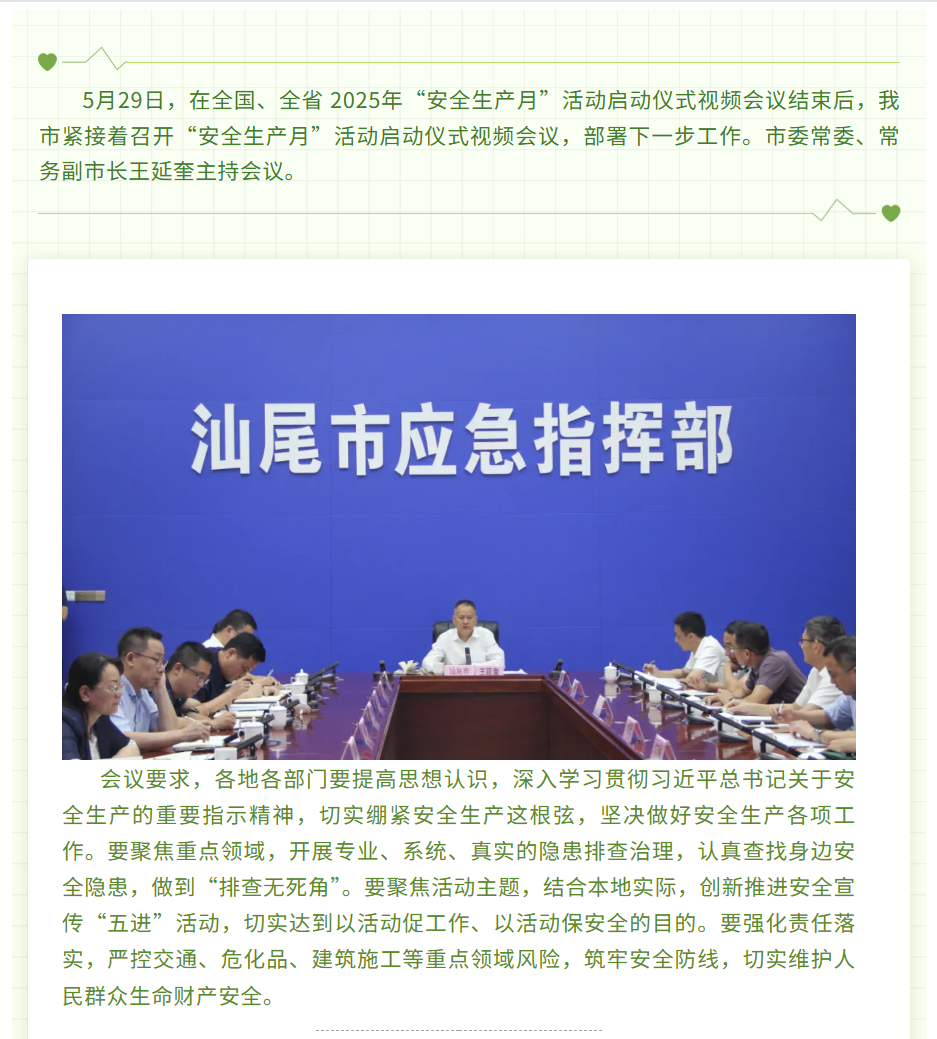 5月29日，在全国、全省 2025年“安全生产月”活动启动仪式视频会议结束后，我市紧接着召开“安全生产月”活动启动仪式视频会议，部署下一步工作。市委常委、常务副市长王延奎主持会议。

汕尾市应急指挥部

会议要求，各地各部门要提高思想认识，深入学习贯彻习近平总书记关于安全生产的重要指示精神，切实绷紧安全生产这根弦，坚决做好安全生产各项工作。要聚焦重点领域，开展专业、系统、真实的隐患排查治理，认真查找身边安全隐患，做到“排查无死角”。要聚焦活动主题，结合本地实际，创新推进安全宣传“五进”活动，切实达到以活动促工作、以活动保安全的目的。要强化责任落实，严控交通、危化品、建筑施工等重点领域风险，筑牢安全防线，切实维护人民群众生命财产安全。